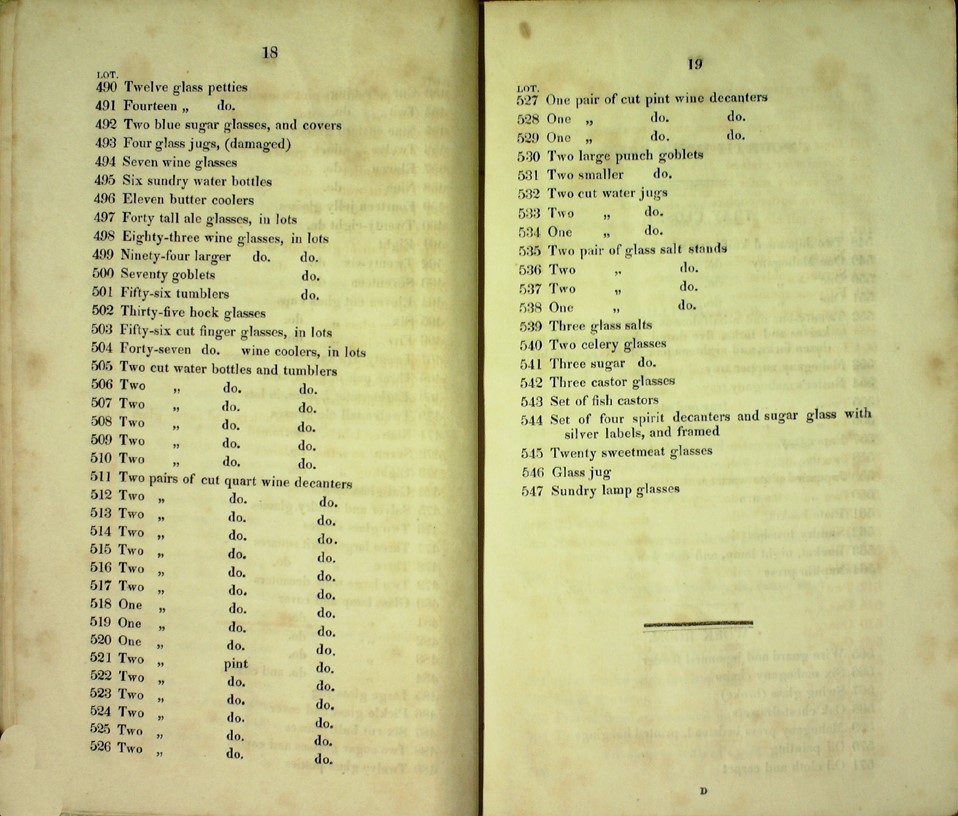 18

LOT.
490 Twelve glass petties
491 Fourteen „ do.
492 Two blue sugar glasses, and covers
493 Four glass jugs, (damaged)
494 Seven wine glasses
495 Six sundry water bottles
496 Eleven butter coolers
497 Forty tall ale glasses, in lots
498 Eighty-three wine glasses, in lots
499 Ninety-four larger do. do.
500 Seventy goblets do.
501 Fifty-six tumblers do.
502 Thirty-five hock glasses
503 Fifty-six cut finger glasses, in lots
504 Forty-seven do. wine coolers, in lots
505 Two cut water bottles and tumblers
506 Two „ do. do.
507 Two „ do. do.
508 Two „ do. do.
509 Two „ do. do.
510 Two „ do. do.
511 Two pairs of cut quart wine decanters
512 Two „ do. do.
513 Two „ do. do.
514 Two „ do. do.
515 Two „ do. do.
516 Two „ do. do.
517 Two „ do. do.
518 One „ do. do.
519 One „ do. do.
520 One „ do. do.
521 Two „ pint do.
522 Two „ do. do.
523 Two „ do. do.
524 Two „ do. do.
525 Two „ do. do.
526 Two „ do. do.

19

LOT.
527 One pair of cut pint wine decanters
528 One „ do. do.
529 One „ do. do.
530 Two large punch goblets
531 Two smaller do.
532 Two cut water jugs
533 Two „ do.
534 One „ do.
535 Two pair of glass salt stands
536 Two „ do.
537 Two „ do.
538 One „ do.
539 Three glass salts
540 Two celery glasses
541 Three sugar do.
542 Three castor glasses
543 Set of fish castors
544 Set of four spirit decanters and sugar glass with silver labels, and framed
545 Twenty sweetmeat glasses
546 Glass jug
547 Sundry lamp glasses

D